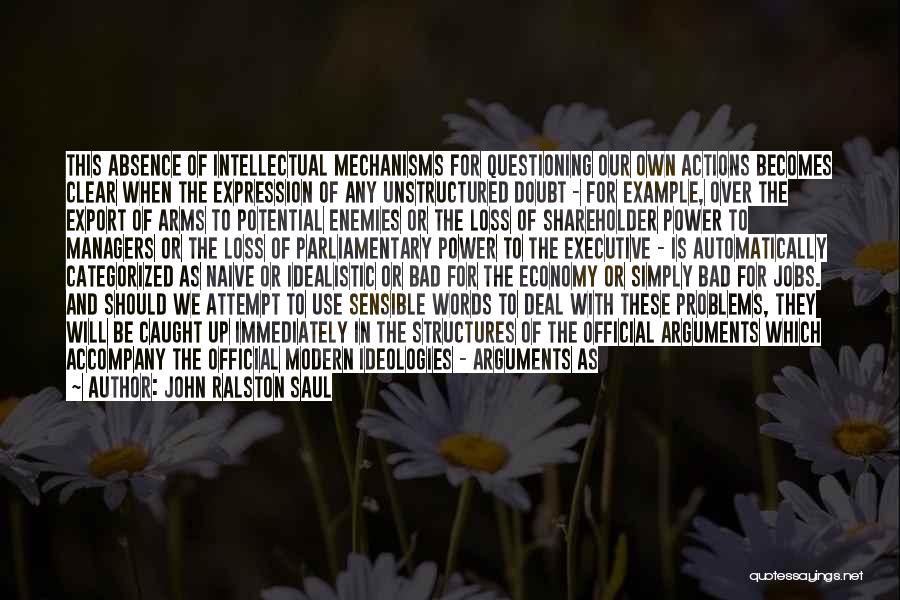 THIS ABSENCE OF INTELLECTUAL MECHANISMS FOR QUESTIONING OUR OWN ACTIONS BECOMES CLEAR WHEN THE EXPRESSION OF ANY UNSTRUCTURED DOUBT - FOR EXAMPLE, OVER THE EXPORT OF ARMS TO POTENTIAL ENEMIES OR THE LOSS OF SHAREHOLDER POWER TO MANAGERS OR THE LOSS OF PARLIAMENTARY POWER TO THE EXECUTIVE - IS AUTOMATICALLY CATEGORIZED AS NAIVE OR IDEALISTIC OR BAD FOR THE ECONOMY OR SIMPLY BAD FOR JOBS. AND SHOULD WE ATTEMPT TO USE SENSIBLE WORDS TO DEAL WITH THESE PROBLEMS, THEY WILL BE CAUGHT UP IMMEDIATELY IN THE STRUCTURES OF THE OFFICIAL ARGUMENTS WHICH ACCOMPANY THE OFFICIAL MODERN IDEOLOGIES - ARGUMENTS AS

~ AUTHOR: JOHN RALSTON SAUL

quotessayings.net